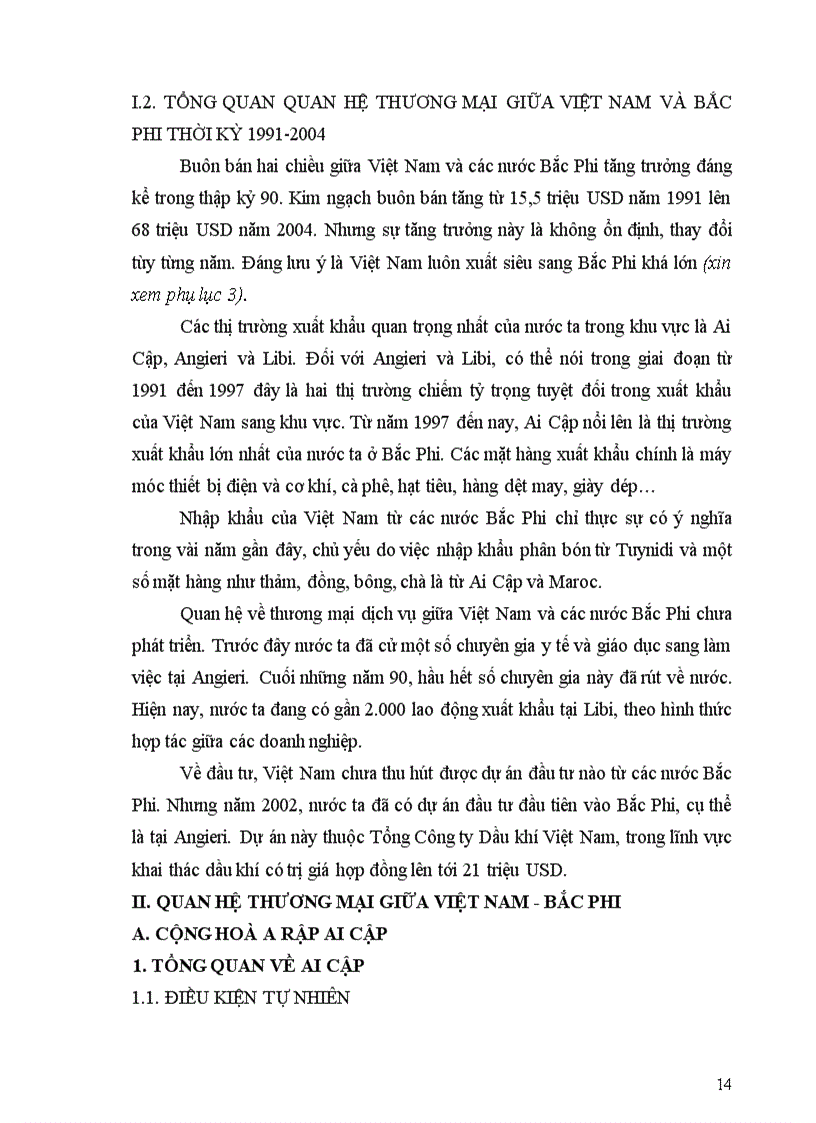 I.2. TỔNG QUAN QUAN HỆ THƯƠNG MẠI GIỮA VIỆT NAM VÀ BẮC PHI THỜI KỲ 1991-2004

Buôn bán hai chiều giữa Việt Nam và các nước Bắc Phi tăng trưởng đáng kể trong thập kỷ 90. Kim ngạch buôn bán tăng từ 15,5 triệu USD năm 1991 lên 68 triệu USD năm 2004. Nhưng sự tăng trưởng này là không ổn định, thay đổi tùy từng năm. Đáng lưu ý là Việt Nam luôn xuất siêu sang Bắc Phi khá lớn (xin xem phụ lục 3).

Các thị trường xuất khẩu quan trọng nhất của nước ta trong khu vực là Ai Cập, Angieri và Libi. Đối với Angieri và Libi, có thể nói trong giai đoạn từ 1991 đến 1997 đây là hai thị trường chiếm tỷ trọng tuyệt đối trong xuất khẩu của Việt Nam sang khu vực. Từ năm 1997 đến nay, Ai Cập nổi lên là thị trường xuất khẩu lớn nhất của nước ta ở Bắc Phi. Các mặt hàng xuất khẩu chính là máy móc thiết bị điện và cơ khí, cà phê, hạt tiêu, hàng dệt may, giày dép…

Nhập khẩu của Việt Nam từ các nước Bắc Phi chỉ thực sự có ý nghĩa trong vài năm gần đây, chủ yếu do việc nhập khẩu phân bón từ Tuynidi và một số mặt hàng như thảm, đồng, bông, chà là từ Ai Cập và Maroc.

Quan hệ về thương mại dịch vụ giữa Việt Nam và các nước Bắc Phi chưa phát triển. Trước đây nước ta đã cử một số chuyên gia y tế và giáo dục sang làm việc tại Angieri. Cuối những năm 90, hầu hết số chuyên gia này đã rút về nước. Hiện nay, nước ta đang có gần 2.000 lao động xuất khẩu tại Libi, theo hình thức hợp tác giữa các doanh nghiệp.

Về đầu tư, Việt Nam chưa thu hút được dự án đầu tư nào từ các nước Bắc Phi. Nhưng năm 2002, nước ta đã có dự án đầu tư đầu tiên vào Bắc Phi, cụ thể là tại Angieri. Dự án này thuộc Tổng Công ty Dầu khí Việt Nam, trong lĩnh vực khai thác dầu khí có trị giá hợp đồng lên tới 21 triệu USD.

II. QUAN HỆ THƯƠNG MẠI GIỮA VIỆT NAM - BẮC PHI

A. CỘNG HOÀ A RẬP AI CẬP

1. TỔNG QUAN VỀ AI CẬP

1.1. ĐIỀU KIỆN TỰ NHIÊN

14